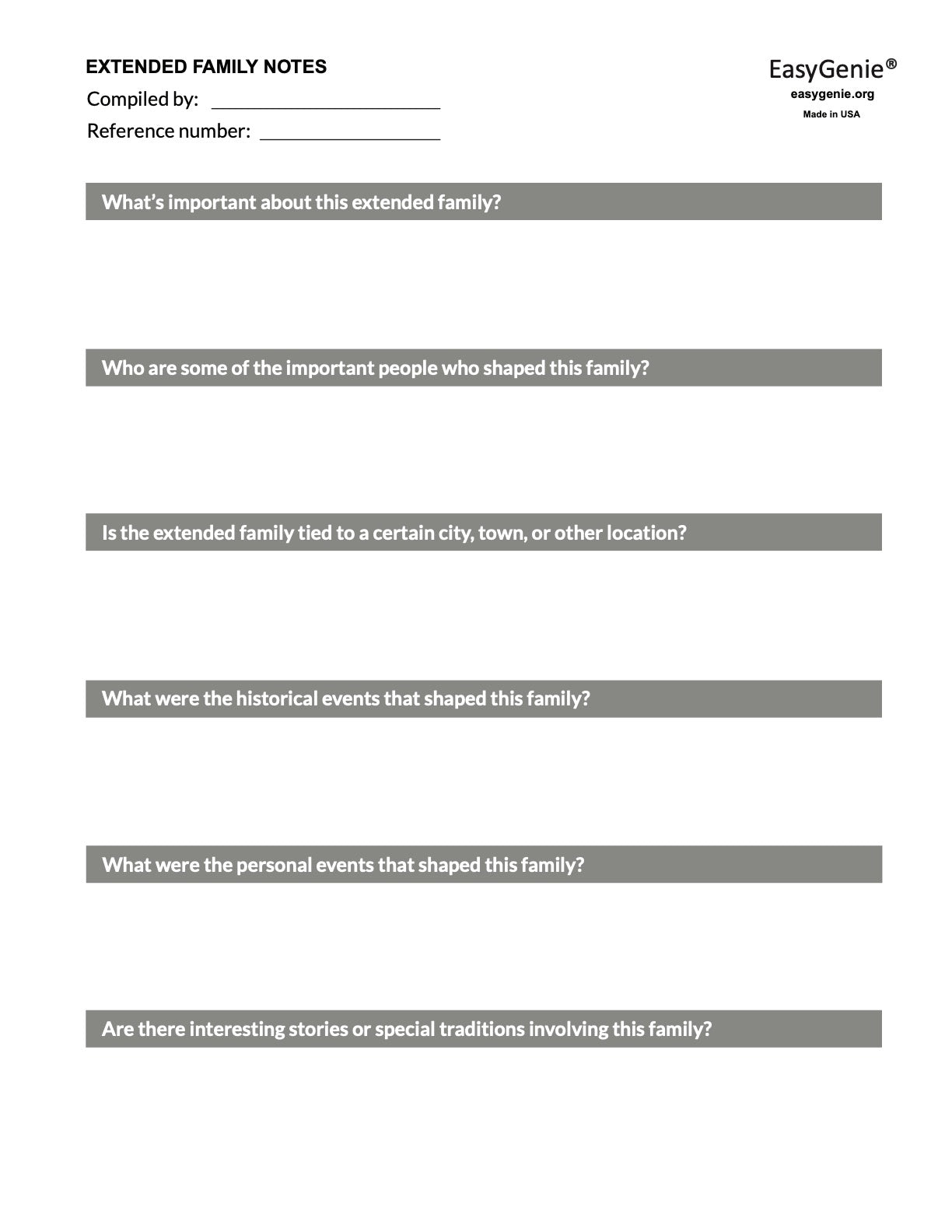 EXTENDED FAMILY NOTES

Compiled by: ______________________

Reference number: __________________

EasyGenie®
easygenie.org
Made in USA

What's important about this extended family?

Who are some of the important people who shaped this family?

Is the extended family tied to a certain city, town, or other location?

What were the historical events that shaped this family?

What were the personal events that shaped this family?

Are there interesting stories or special traditions involving this family?